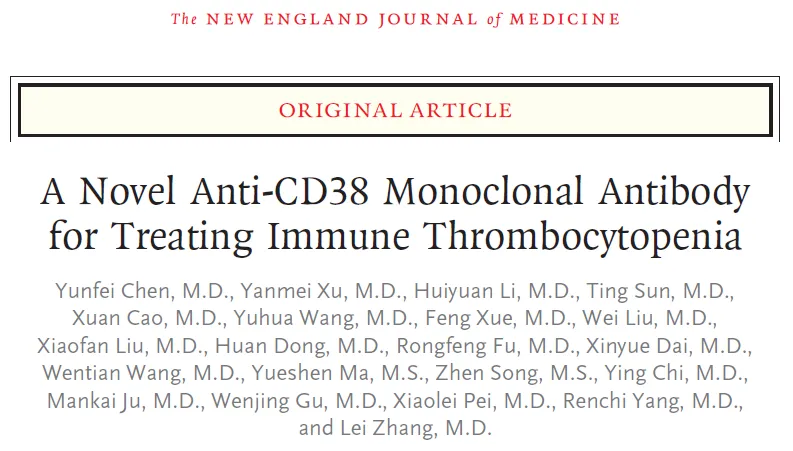 The NEW ENGLAND JOURNAL of MEDICINE

ORIGINAL ARTICLE

A Novel Anti-CD38 Monoclonal Antibody for Treating Immune Thrombocytopenia

Yunfei Chen, M.D., Yanmei Xu, M.D., Huiyuan Li, M.D., Ting Sun, M.D., Xuan Cao, M.D., Yuhua Wang, M.D., Feng Xue, M.D., Wei Liu, M.D., Xiaofan Liu, M.D., Huan Dong, M.D., Rongfeng Fu, M.D., Xinyue Dai, M.D., Wentian Wang, M.D., Yueshen Ma, M.S., Zhen Song, M.S., Ying Chi, M.D., Mankai Ju, M.D., Wenjing Gu, M.D., Xiaolei Pei, M.D., Renchi Yang, M.D., and Lei Zhang, M.D.